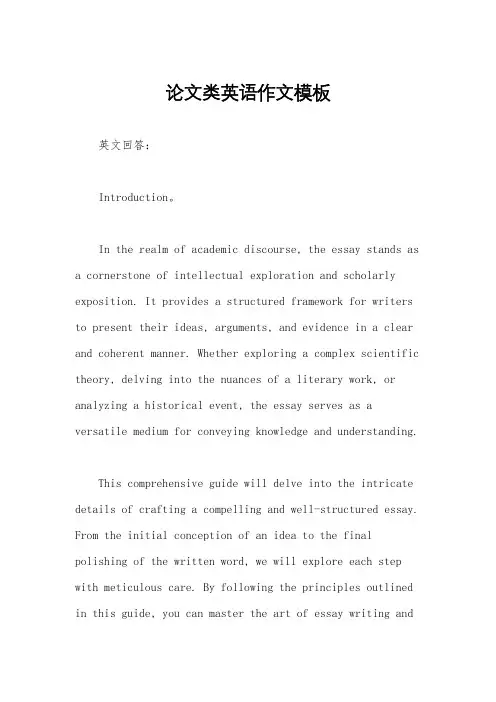 论文类英语作文模板

英文回答:

Introduction。

In the realm of academic discourse, the essay stands as a cornerstone of intellectual exploration and scholarly exposition. It provides a structured framework for writers to present their ideas, arguments, and evidence in a clear and coherent manner. Whether exploring a complex scientific theory, delving into the nuances of a literary work, or analyzing a historical event, the essay serves as a versatile medium for conveying knowledge and understanding.

This comprehensive guide will delve into the intricate details of crafting a compelling and well-structured essay. From the initial conception of an idea to the final polishing of the written word, we will explore each step with meticulous care. By following the principles outlined in this guide, you can master the art of essay writing and